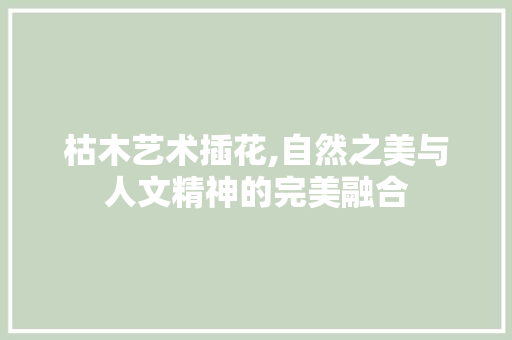 枯木艺术插花,自然之美与人文精神的完美融合